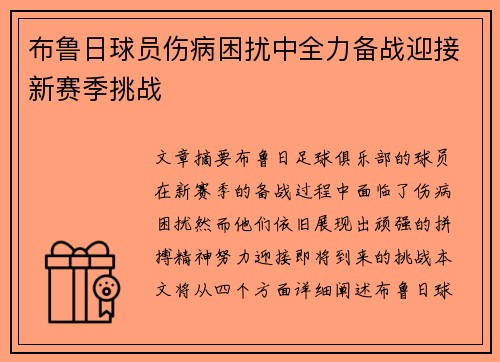 布鲁日球员伤病困扰中全力备战迎接新赛季挑战

文章摘要布鲁日足球俱乐部的球员在新赛季的备战过程中面临了伤病困扰然而他们依旧展现出顽强的拼搏精神努力迎接即将到来的挑战本文将从四个方面详细阐述布鲁日球